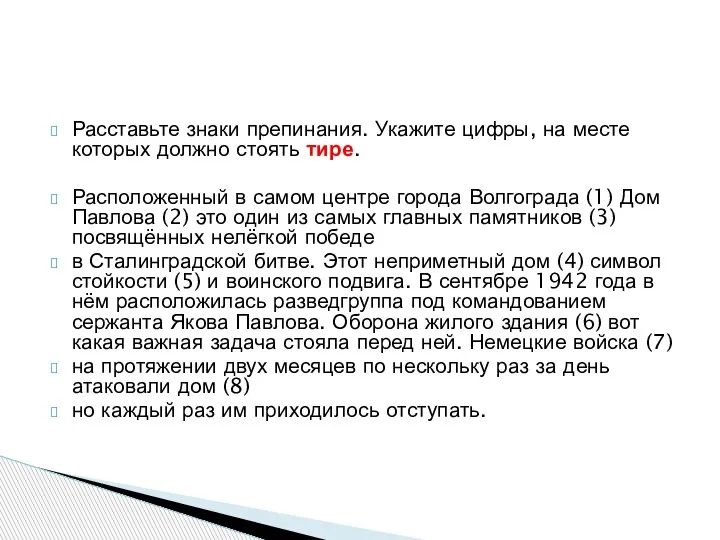 Расставьте знаки препинания. Укажите цифры, на месте которых должно стоять тире.

Расположенный в самом центре города Волгограда (1) Дом Павлова (2) это один из самых главных памятников (3) посвящённых нелёгкой победе

в Сталинградской битве. Этот неприметный дом (4) символ стойкости (5) и воинского подвига. В сентябре 1942 года в нём расположилась разведгруппа под командованием сержанта Якова Павлова. Оборона жилого здания (6) вот какая важная задача стояла перед ней. Немецкие войска (7)

на протяжении двух месяцев по нескольку раз за день атаковали дом (8)

но каждый раз им приходилось отступать.